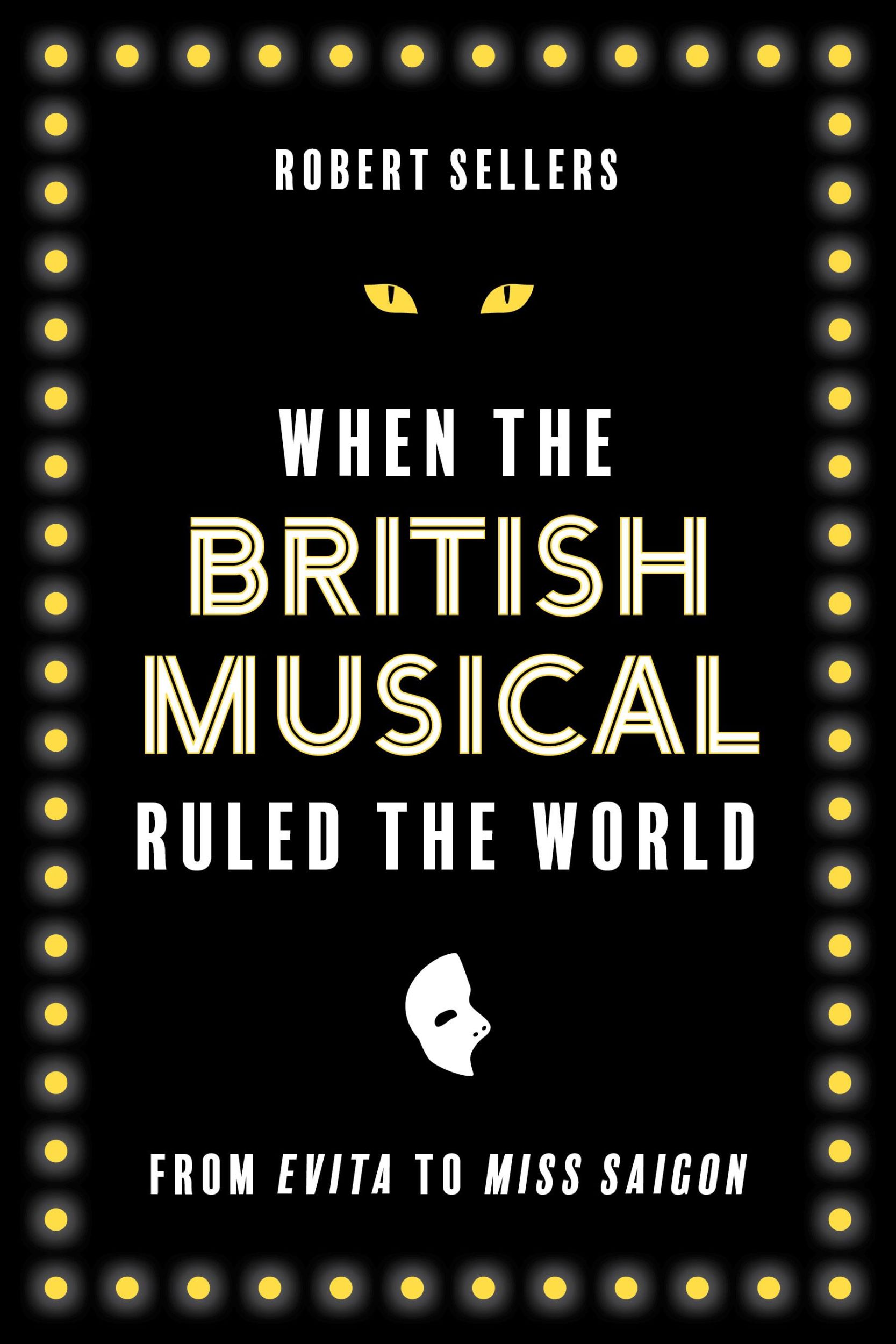 ROBERT SELLERS

WHEN THE
BRITISH
MUSICAL
RULED THE WORLD

FROM EVITA TO MISS SAIGON